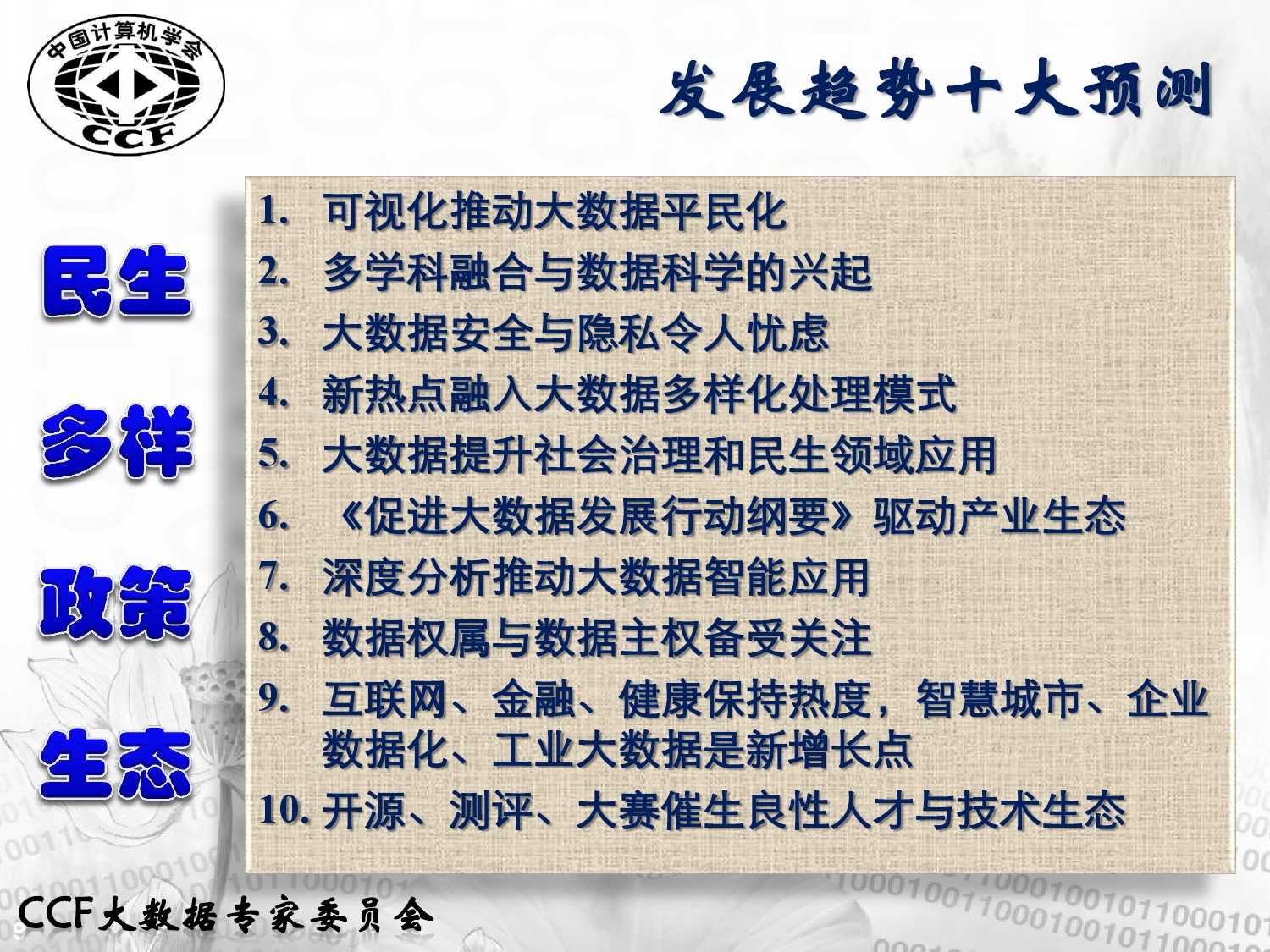 中国计算机学会
CCF

发展趋势十大预测

民生

多样

政策

生态

1. 可视化推动大数据平民化
2. 多学科融合与数据科学的兴起
3. 大数据安全与隐私令人忧虑
4. 新热点融入大数据多样化处理模式
5. 大数据提升社会治理和民生领域应用
6. 《促进大数据发展行动纲要》驱动产业生态
7. 深度分析推动大数据智能应用
8. 数据权属与数据主权备受关注
9. 互联网、金融、健康保持热度，智慧城市、企业数据化、工业大数据是新增长点
10. 开源、测评、大赛催生良性人才与技术生态

CCF大数据专家委员会

9